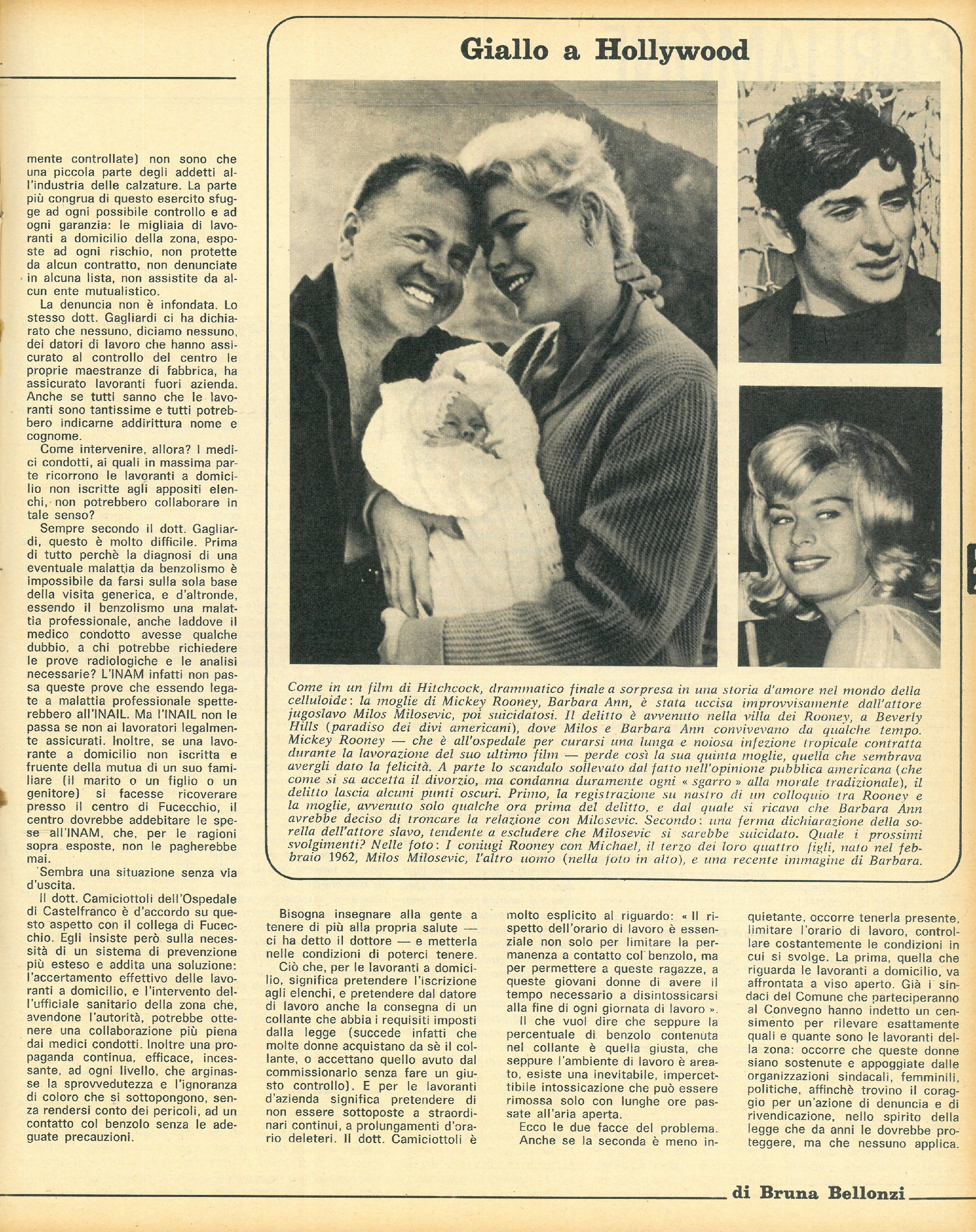 mente controllate) non sono che una piccola parte degli addetti all'industria delle calzature. La parte più congrua di questo esercito sfugge ad ogni possibile controllo e ad ogni garanzia: le migliaia di lavoranti a domicilio della zona, esposte ad ogni rischio, non protette da alcun contratto, non denunciate in alcuna lista, non assistite da alcun ente mutualistico.

La denuncia non è infondata. Lo stesso dott. Gagliardi ci ha dichiarato che nessuno, diciamo nessuno, dei datori di lavoro che hanno assicurato al controllo del centro le proprie maestranze di fabbrica, ha assicurato lavoranti fuori azienda. Anche se tutti sanno che le lavoranti sono tantissime e tutti potrebbero indicarne addirittura nome e cognome.

Come intervenire, allora? I medici condotti, ai quali in massima parte ricorrono le lavoranti a domicilio non iscritte agli appositi elenchi, non potrebbero collaborare in tale senso?

Sempre secondo il dott. Gagliardi, questo è molto difficile. Prima di tutto perchè la diagnosi di una eventuale malattia da benzolismo è impossibile da farsi sulla sola base della visita generica, e d'altronde, essendo il benzolismo una malattia professionale, anche laddove il medico condotto avesse qualche dubbio, a chi potrebbe richiedere le prove radiologiche e le analisi necessarie? L'INAM infatti non passa queste prove che essendo legate a malattia professionale spetterebbero all'INAIL. Ma l'INAIL non le passa se non ai lavoratori legalmente assicurati. Inoltre, se una lavorante a domicilio non iscritta e fruente della mutua di un suo familiare (il marito o un figlio o un genitore) si facesse ricoverare presso il centro di Fucecchio, il centro dovrebbe addebitare le spese all'INAM, che, per le ragioni sopra esposte, non le pagherebbe mai.

Sembra una situazione senza via d'uscita.

Il dott. Camiciottoli dell'Ospedale di Castelfranco è d'accordo su questo aspetto con il collega di Fucecchio. Egli insiste però sulla necessità di un sistema di prevenzione più esteso e addita una soluzione: l'accertamento effettivo delle lavoranti a domicilio, e l'intervento dell'ufficiale sanitario della zona che, avendone l'autorità, potrebbe ottenere una collaborazione più piena dai medici condotti. Inoltre una propaganda continua, efficace, incessante, ad ogni livello, che arginasse la sprovvedutezza e l'ignoranza di coloro che si sottopongono, senza rendersi conto dei pericoli, ad un contatto col benzolo senza le adeguate precauzioni.

Giallo a Hollywood

Come in un film di Hitchcock, drammatico finale a sorpresa in una storia d'amore nel mondo della celluloide: la moglie di Mickey Rooney, Barbara Ann, è stata uccisa improvvisamente dall'attore jugoslavo Milos Milosevic, poi suicidatosi. Il delitto è avvenuto nella villa dei Rooney, a Beverly Hills (paradiso dei divi americani), dove Milos e Barbara Ann convivevano da qualche tempo. Mickey Rooney — che è all'ospedale per curarsi una lunga e noiosa infezione tropicale contratta durante la lavorazione del suo ultimo film — perde così la sua quinta moglie, quella che sembrava avergli dato la felicità. A parte lo scandalo sollevato dal fatto nell'opinione pubblica americana (che come si sa accetta il divorzio, ma condanna duramente ogni « sgarro » alla morale tradizionale), il delitto lascia alcuni punti oscuri. Primo, la registrazione su nastro di un colloquio tra Rooney e la moglie, avvenuto solo qualche ora prima del delitto, e dal quale si ricava che Barbara Ann avrebbe deciso di troncare la relazione con Milosevic. Secondo: una ferma dichiarazione della sorella dell'attore slavo, tendente a escludere che Milosevic si sarebbe suicidato. Quale i prossimi svolgimenti? Nelle foto: I coniugi Rooney con Michael, il terzo dei loro quattro figli, nato nel febbraio 1962, Milos Milosevic, l'altro uomo (nella foto in alto), e una recente immagine di Barbara.

Bisogna insegnare alla gente a tenere di più alla propria salute — ci ha detto il dottore — e metterla nelle condizioni di poterci tenere.

Ciò che, per le lavoranti a domicilio, significa pretendere l'iscrizione agli elenchi, e pretendere dal datore di lavoro anche la consegna di un collante che abbia i requisiti imposti dalla legge (succede infatti che molte donne acquistano da sè il collante, o accettano quello avuto dal commissionario senza fare un giusto controllo). E per le lavoranti d'azienda significa pretendere di non essere sottoposte a straordinari continui, a prolungamenti d'orario deleteri. Il dott. Camiciottoli è molto esplicito al riguardo: « Il rispetto dell'orario di lavoro è essenziale non solo per limitare la permanenza a contatto col benzolo, ma per permettere a queste ragazze, a queste giovani donne di avere il tempo necessario a disintossicarsi alla fine di ogni giornata di lavoro ».

Il che vuol dire che seppure la percentuale di benzolo contenuta nel collante è quella giusta, che seppure l'ambiente di lavoro è areato, esiste una inevitabile, impercettibile intossicazione che può essere rimossa solo con lunghe ore passate all'aria aperta.

Ecco le due facce del problema. Anche se la seconda è meno inquietante, occorre tenerla presente, limitare l'orario di lavoro, controllare costantemente le condizioni in cui si svolge. La prima, quella che riguarda le lavoranti a domicilio, va affrontata a viso aperto. Già i sindaci del Comune che parteciperanno al Convegno hanno indetto un censimento per rilevare esattamente quali e quante sono le lavoranti della zona: occorre che queste donne siano sostenute e appoggiate dalle organizzazioni sindacali, femminili, politiche, affinchè trovino il coraggio per un'azione di denuncia e di rivendicazione, nello spirito della legge che da anni le dovrebbe proteggere, ma che nessuno applica.

di Bruna Bellonzi